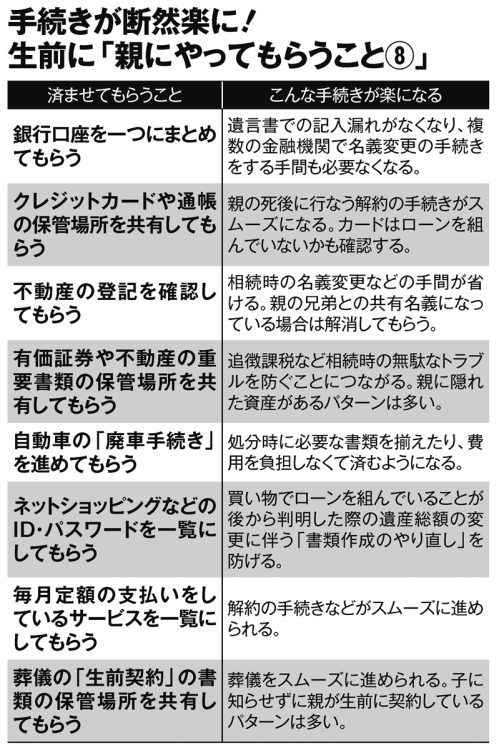 手続きが断然楽に！
生前に「親にやってもらうこと⑧」

| 済ませてもらうこと | こんな手続きが楽になる |
|---|---|
| 銀行口座を一つにまとめてもらう | 遺言書での記入漏れがなくなり、複数の金融機関で名義変更の手続きをする手間も必要なくなる。 |
| クレジットカードや通帳の保管場所を共有してもらう | 親の死後に行なう解約の手続きがスムーズになる。カードはローンを組んでいないかも確認する。 |
| 不動産の登記を確認してもらう | 相続時の名義変更などの手間が省ける。親の兄弟との共有名義になっている場合は解消してもらう。 |
| 有価証券や不動産の重要書類の保管場所を共有してもらう | 追徴課税など相続時の無駄なトラブルを防ぐことにつながる。親に隠れた資産があるパターンは多い。 |
| 自動車の「廃車手続き」を進めてもらう | 処分時に必要な書類を揃えたり、費用を負担しなくて済むようになる。 |
| ネットショッピングなどのID・パスワードを一覧にしてもらう | 買い物でローンを組んでいることが後から判明した際の遺産総額の変更に伴う「書類作成のやり直し」を防げる。 |
| 毎月定額の支払いをしているサービスを一覧にしてもらう | 解約の手続きなどがスムーズに進められる。 |
| 葬儀の「生前契約」の書類の保管場所を共有してもらう | 葬儀をスムーズに進められる。子に知らせずに親が生前に契約しているパターンは多い。 |